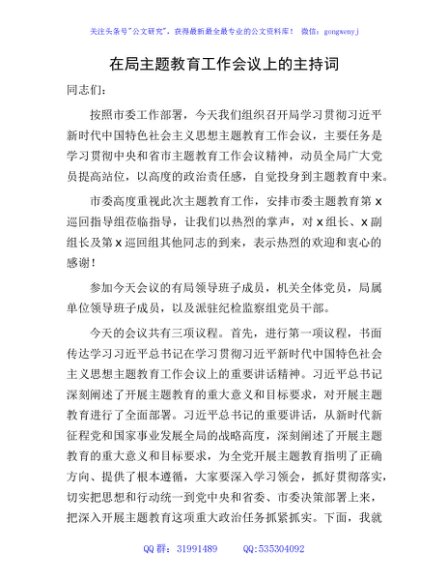 关注头条号"公文研究"，获得最新最全最专业的公文资料库！ 微信：gongwenyj

在局主题教育工作会议上的主持词

同志们：

按照市委工作部署，今天我们组织召开局学习贯彻习近平新时代中国特色社会主义思想主题教育工作会议，主要任务是学习贯彻中央和省市主题教育工作会议精神，动员全局广大党员提高站位，以高度的政治责任感，自觉投身到主题教育中来。

市委高度重视此次主题教育工作，安排市委主题教育第 x 巡回指导组莅临指导，让我们以热烈的掌声，对 x 组长、x 副组长及第 x 巡回组其他同志的到来，表示热烈的欢迎和衷心的感谢！

参加今天会议的有局领导班子成员，机关全体党员，局属单位领导班子成员，以及派驻纪检监察组党员干部。

今天的会议共有三项议程。首先，进行第一项议程，书面传达学习习近平总书记在学习贯彻习近平新时代中国特色社会主义思想主题教育工作会议上的重要讲话精神。习近平总书记深刻阐述了开展主题教育的重大意义和目标要求，对开展主题教育进行了全面部署。习近平总书记的重要讲话，从新时代新征程党和国家事业发展全局的战略高度，深刻阐述了开展主题教育的重大意义和目标要求，为全党开展主题教育指明了正确方向、提供了根本遵循，大家要深入学习领会，抓好贯彻落实，切实把思想和行动统一到党中央和省委、市委决策部署上来，把深入开展主题教育这项重大政治任务抓紧抓实。下面，我就

QQ 群：31991489 QQ:535304092